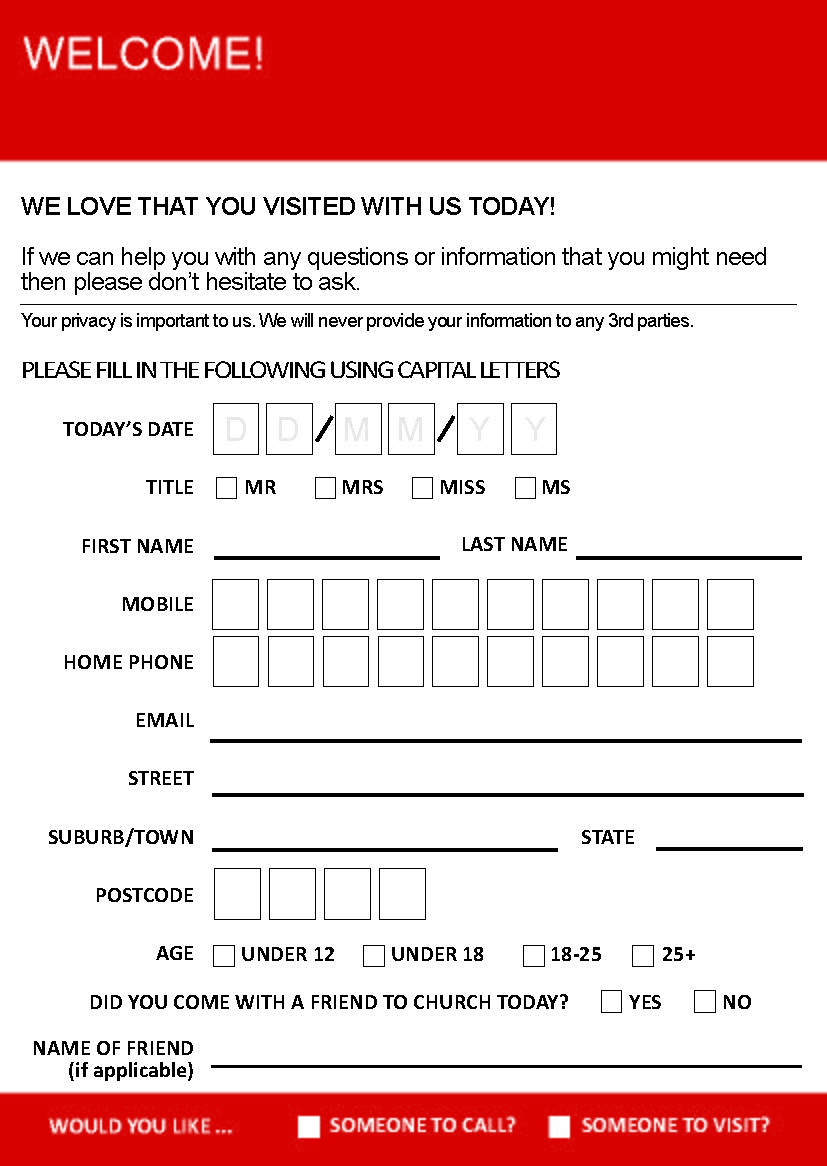 WELCOME!

WE LOVE THAT YOU VISITED WITH US TODAY!

If we can help you with any questions or information that you might need then please don't hesitate to ask.

Your privacy is important to us. We will never provide your information to any 3rd parties.

PLEASE FILL IN THE FOLLOWING USING CAPITAL LETTERS

TODAY'S DATE D D / M M / Y Y

TITLE MR MRS MISS MS

FIRST NAME LAST NAME

MOBILE

HOME PHONE

EMAIL

STREET

SUBURB/TOWN STATE

POSTCODE

AGE UNDER 12 UNDER 18 18-25 25+

DID YOU COME WITH A FRIEND TO CHURCH TODAY? YES NO

NAME OF FRIEND (if applicable)

WOULD YOU LIKE ... SOMEONE TO CALL? SOMEONE TO VISIT?